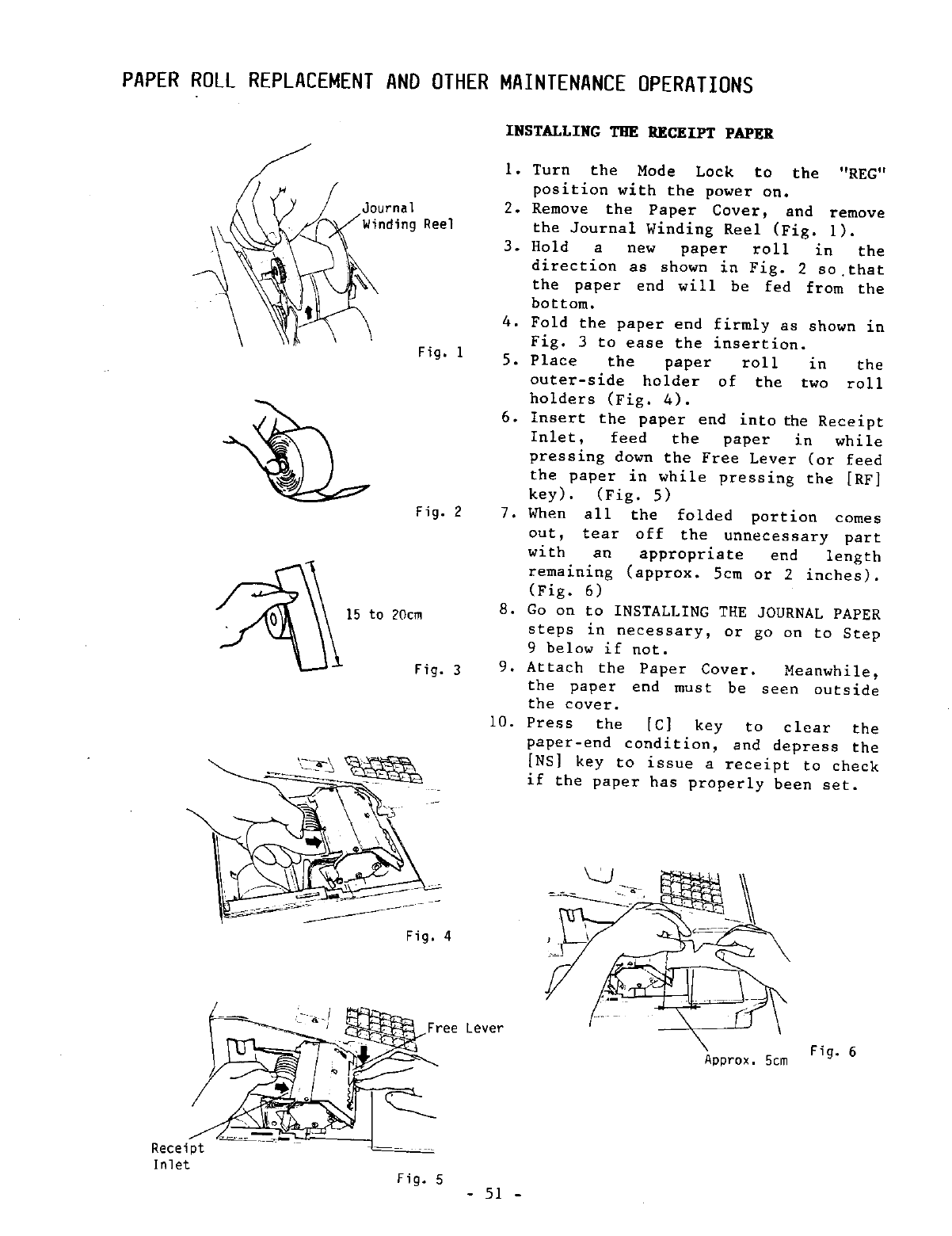 PAPER ROLL REPLACEMENT AND OTHER MAINTENANCE OPERATIONS

Journal Winding Reel

Fig. 1

Fig. 2

15 to 20cm

Fig. 3

Fig. 4

Free Lever

Receipt Inlet

Fig. 5

INSTALLING THE RECEIPT PAPER

1. Turn the Mode Lock to the "REG" position with the power on.
2. Remove the Paper Cover, and remove the Journal Winding Reel (Fig. 1).
3. Hold a new paper roll in the direction as shown in Fig. 2 so that the paper end will be fed from the bottom.
4. Fold the paper end firmly as shown in Fig. 3 to ease the insertion.
5. Place the paper roll in the outer-side holder of the two roll holders (Fig. 4).
6. Insert the paper end into the Receipt Inlet, feed the paper in while pressing down the Free Lever (or feed the paper in while pressing the [RF] key). (Fig. 5)
7. When all the folded portion comes out, tear off the unnecessary part with an appropriate end length remaining (approx. 5cm or 2 inches). (Fig. 6)
8. Go on to INSTALLING THE JOURNAL PAPER steps in necessary, or go on to Step 9 below if not.
9. Attach the Paper Cover. Meanwhile, the paper end must be seen outside the cover.
10. Press the [C] key to clear the paper-end condition, and depress the [NS] key to issue a receipt to check if the paper has properly been set.

Approx. 5cm

Fig. 6

- 51 -